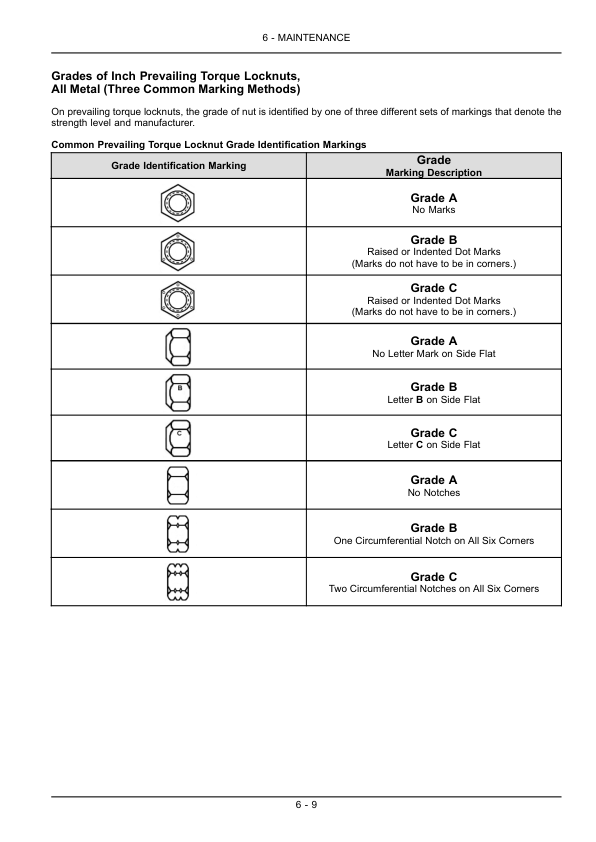 6 - MAINTENANCE

Grades of Inch Prevailing Torque Locknuts, All Metal (Three Common Marking Methods)

On prevailing torque locknuts, the grade of nut is identified by one of three different sets of markings that denote the strength level and manufacturer.

Common Prevailing Torque Locknut Grade Identification Markings

| Grade Identification Marking | Grade Marking Description |
|---|---|
| | Grade A No Marks |
| | Grade B Raised or Indented Dot Marks (Marks do not have to be in corners.) |
| | Grade C Raised or Indented Dot Marks (Marks do not have to be in corners.) |
| | Grade A No Letter Mark on Side Flat |
| B | Grade B Letter B on Side Flat |
| C | Grade C Letter C on Side Flat |
| | Grade A No Notches |
| | Grade B One Circumferential Notch on All Six Corners |
| | Grade C Two Circumferential Notches on All Six Corners |

6 - 9